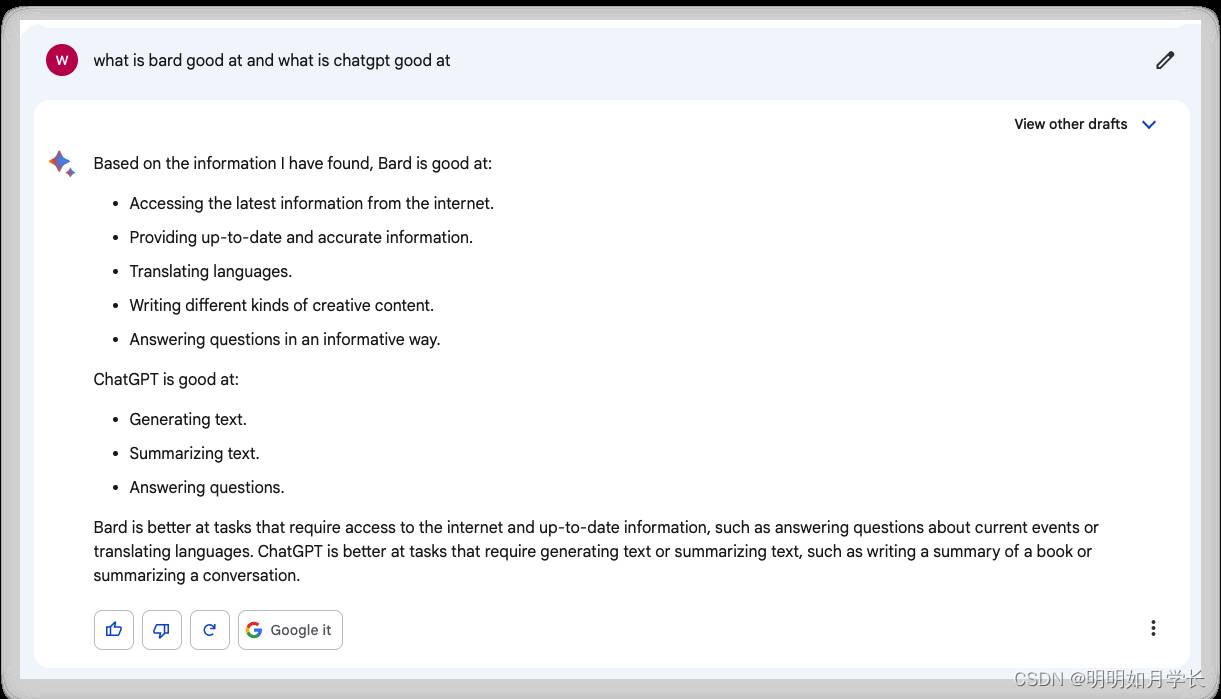 W

what is bard good at and what is chatgpt good at

View other drafts

Based on the information I have found, Bard is good at:

- Accessing the latest information from the internet.
- Providing up-to-date and accurate information.
- Translating languages.
- Writing different kinds of creative content.
- Answering questions in an informative way.

ChatGPT is good at:

- Generating text.
- Summarizing text.
- Answering questions.

Bard is better at tasks that require access to the internet and up-to-date information, such as answering questions about current events or translating languages. ChatGPT is better at tasks that require generating text or summarizing text, such as writing a summary of a book or summarizing a conversation.

Google it

CSDN @明明如月学长